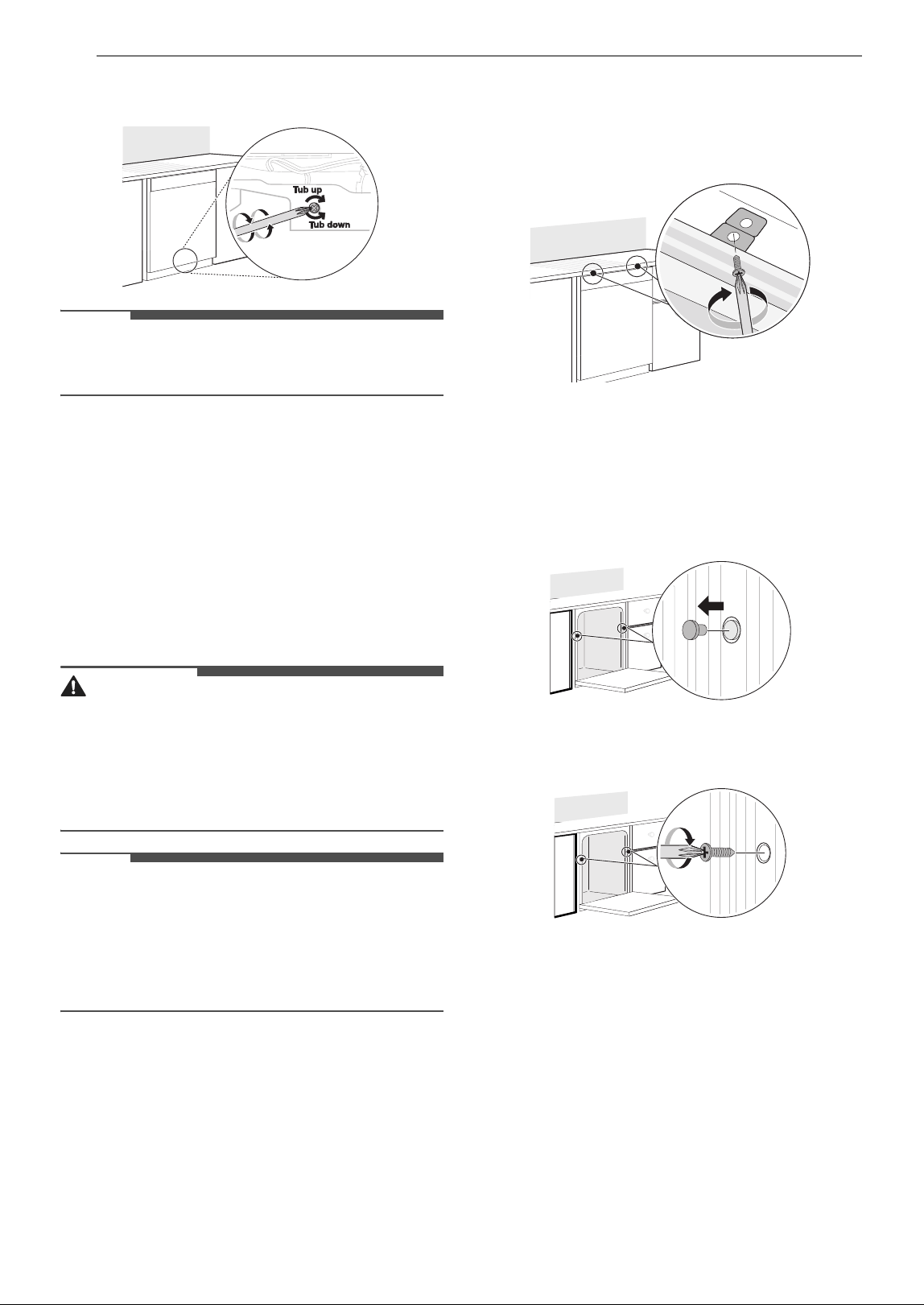 Tub up

Tub down